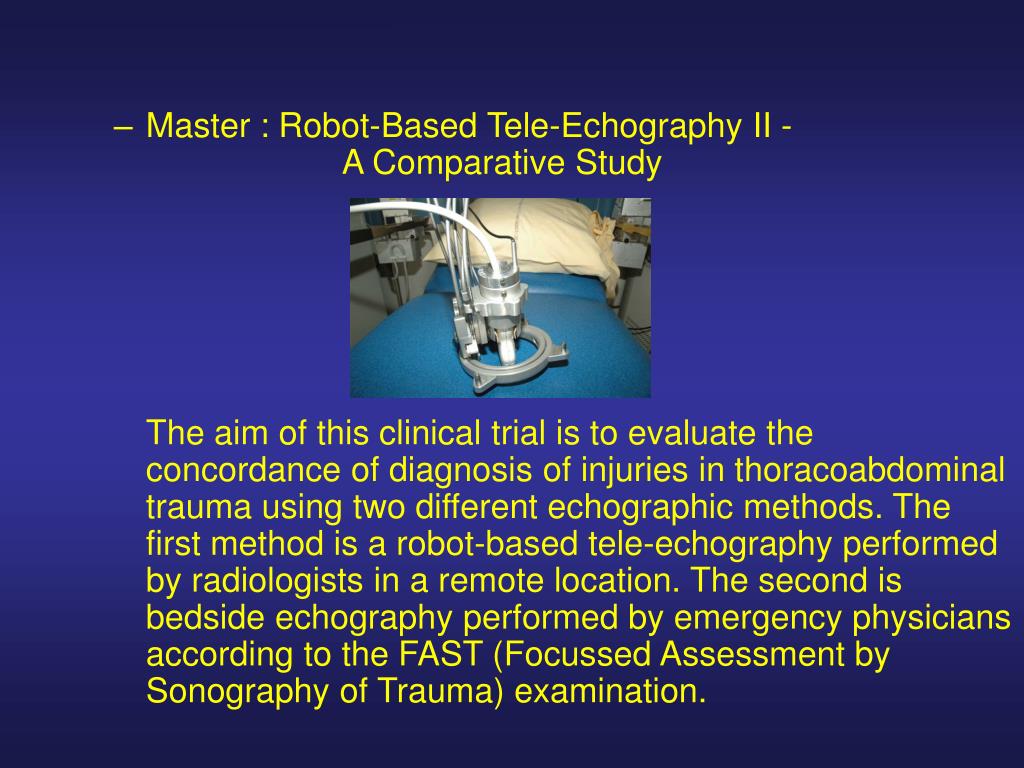 – Master : Robot-Based Tele-Echography II - A Comparative Study

The aim of this clinical trial is to evaluate the concordance of diagnosis of injuries in thoracoabdominal trauma using two different echographic methods. The first method is a robot-based tele-echography performed by radiologists in a remote location. The second is bedside echography performed by emergency physicians according to the FAST (Focussed Assessment by Sonography of Trauma) examination.